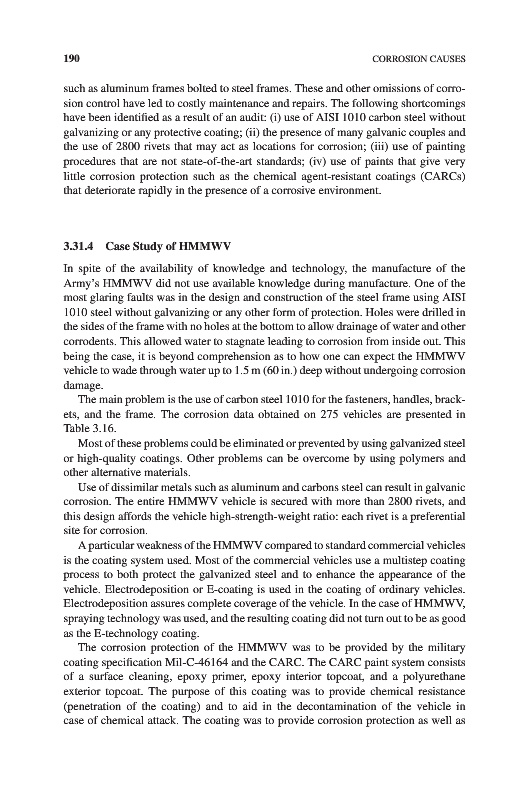 190 CORROSION CAUSES

such as aluminum frames bolted to steel frames. These and other omissions of corrosion control have led to costly maintenance and repairs. The following shortcomings have been identified as a result of an audit: (i) use of AISI 1010 carbon steel without galvanizing or any protective coating; (ii) the presence of many galvanic couples and the use of 2800 rivets that may act as locations for corrosion; (iii) use of painting procedures that are not state-of-the-art standards; (iv) use of paints that give very little corrosion protection such as the chemical agent-resistant coatings (CARCs) that deteriorate rapidly in the presence of a corrosive environment.

3.31.4 Case Study of HMMWV

In spite of the availability of knowledge and technology, the manufacture of the Army's HMMWV did not use available knowledge during manufacture. One of the most glaring faults was in the design and construction of the steel frame using AISI 1010 steel without galvanizing or any other form of protection. Holes were drilled in the sides of the frame with no holes at the bottom to allow drainage of water and other corrodents. This allowed water to stagnate leading to corrosion from inside out. This being the case, it is beyond comprehension as to how one can expect the HMMWV vehicle to wade through water up to 1.5 m (60 in.) deep without undergoing corrosion damage.

The main problem is the use of carbon steel 1010 for the fasteners, handles, brackets, and the frame. The corrosion data obtained on 275 vehicles are presented in Table 3.16.

Most of these problems could be eliminated or prevented by using galvanized steel or high-quality coatings. Other problems can be overcome by using polymers and other alternative materials.

Use of dissimilar metals such as aluminum and carbons steel can result in galvanic corrosion. The entire HMMWV vehicle is secured with more than 2800 rivets, and this design affords the vehicle high-strength-weight ratio: each rivet is a preferential site for corrosion.

A particular weakness of the HMMWV compared to standard commercial vehicles is the coating system used. Most of the commercial vehicles use a multistep coating process to both protect the galvanized steel and to enhance the appearance of the vehicle. Electrodeposition or E-coating is used in the coating of ordinary vehicles. Electrodeposition assures complete coverage of the vehicle. In the case of HMMWV, spraying technology was used, and the resulting coating did not turn out to be as good as the E-technology coating.

The corrosion protection of the HMMWV was to be provided by the military coating specification Mil-C-46164 and the CARC. The CARC paint system consists of a surface cleaning, epoxy primer, epoxy interior topcoat, and a polyurethane exterior topcoat. The purpose of this coating was to provide chemical resistance (penetration of the coating) and to aid in the decontamination of the vehicle in case of chemical attack. The coating was to provide corrosion protection as well as